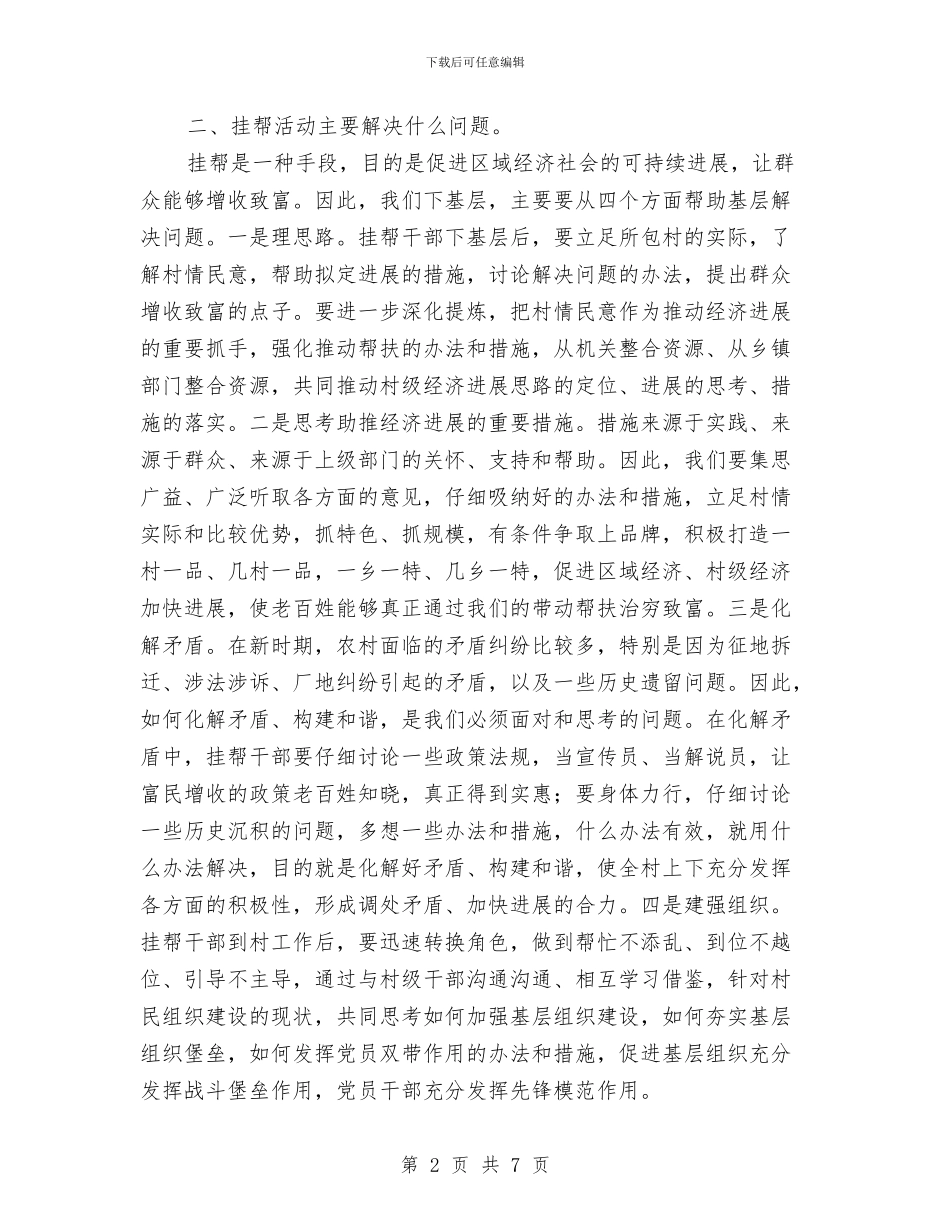 下载后可任意编辑

二、挂帮活动主要解决什么问题。

挂帮是一种手段，目的是促进区域经济社会的可持续进展，让群众能够增收致富。因此，我们下基层，主要要从四个方面帮助基层解决问题。一是理思路。挂帮干部下基层后，要立足所包村的实际，了解村情民意，帮助拟定进展的措施，讨论解决问题的办法，提出群众增收致富的点子。要进一步深化提炼，把村情民意作为推动经济进展的重要抓手，强化推动帮扶的办法和措施，从机关整合资源、从乡镇部门整合资源，共同推动村级经济进展思路的定位、进展的思考、措施的落实。二是思考助推经济进展的重要措施。措施来源于实践、来源于群众、来源于上级部门的关怀、支持和帮助。因此，我们要集思广益、广泛听取各方面的意见，仔细吸纳好的办法和措施，立足村情实际和比较优势，抓特色、抓规模，有条件争取上品牌，积极打造一村一品、几村一品，一乡一特、几乡一特，促进区域经济、村级经济加快进展，使老百姓能够真正通过我们的带动帮扶治穷致富。三是化解矛盾。在新时期，农村面临的矛盾纠纷比较多，特别是因为征地拆迁、涉法涉诉、厂地纠纷引起的矛盾，以及一些历史遗留问题。因此，如何化解矛盾、构建和谐，是我们必须面对和思考的问题。在化解矛盾中，挂帮干部要仔细讨论一些政策法规，当宣传员、当解说员，让富民增收的政策老百姓知晓，真正得到实惠；要身体力行，仔细讨论一些历史沉积的问题，多想一些办法和措施，什么办法有效，就用什么办法解决，目的就是化解好矛盾、构建和谐，使全村上下充分发挥各方面的积极性，形成调处矛盾、加快进展的合力。四是建强组织。挂帮干部到村工作后，要迅速转换角色，做到帮忙不添乱、到位不越位、引导不主导，通过与村级干部沟通沟通、相互学习借鉴，针对村民组织建设的现状，共同思考如何加强基层组织建设，如何夯实基层组织堡垒，如何发挥党员双带作用的办法和措施，促进基层组织充分发挥战斗堡垒作用，党员干部充分发挥先锋模范作用。

第 2 页 共 7 页